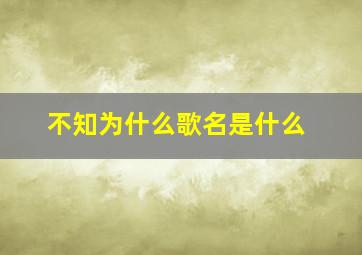 不知为什么歌名是什么